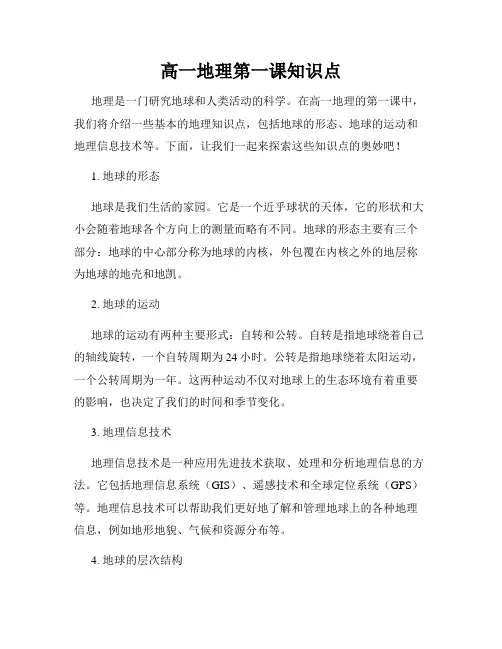 高一地理第一课知识点

地理是一门研究地球和人类活动的科学。在高一地理的第一课中，我们将介绍一些基本的地理知识点，包括地球的形态、地球的运动和地理信息技术等。下面，让我们一起来探索这些知识点的奥妙吧！

1. 地球的形态

地球是我们生活的家园。它是一个近乎球状的天体，它的形状和大小会随着地球各个方向上的测量而略有不同。地球的形态主要有三个部分：地球的中心部分称为地球的内核，外包覆在内核之外的地层称为地球的地壳和地凯。

2. 地球的运动

地球的运动有两种主要形式：自转和公转。自转是指地球绕着自己的轴线旋转，一个自转周期为 24 小时。公转是指地球绕着太阳运动，一个公转周期为一年。这两种运动不仅对地球上的生态环境有着重要的影响，也决定了我们的时间和季节变化。

3. 地理信息技术

地理信息技术是一种应用先进技术获取、处理和分析地理信息的方法。它包括地理信息系统（GIS）、遥感技术和全球定位系统（GPS）等。地理信息技术可以帮助我们更好地了解和管理地球上的各种地理信息，例如地形地貌、气候和资源分布等。

4. 地球的层次结构